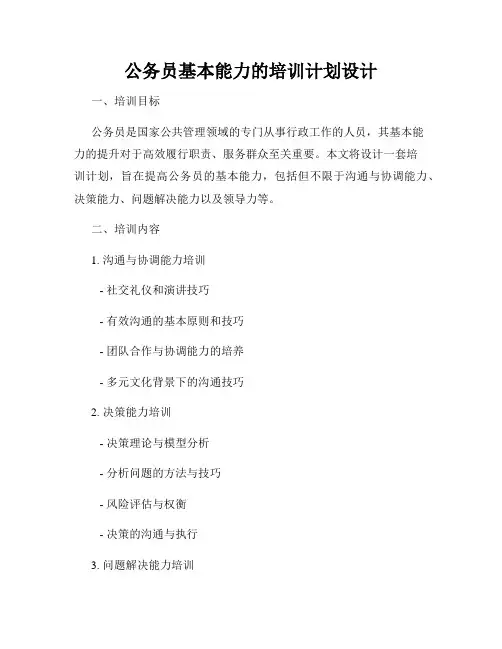 公务员基本能力的培训计划设计

一、培训目标

公务员是国家公共管理领域的专门从事行政工作的人员，其基本能力的提升对于高效履行职责、服务群众至关重要。本文将设计一套培训计划，旨在提高公务员的基本能力，包括但不限于沟通与协调能力、决策能力、问题解决能力以及领导力等。

二、培训内容

1. 沟通与协调能力培训

- 社交礼仪和演讲技巧

- 有效沟通的基本原则和技巧

- 团队合作与协调能力的培养

- 多元文化背景下的沟通技巧

2. 决策能力培训

- 决策理论与模型分析

- 分析问题的方法与技巧

- 风险评估与权衡

- 决策的沟通与执行

3. 问题解决能力培训